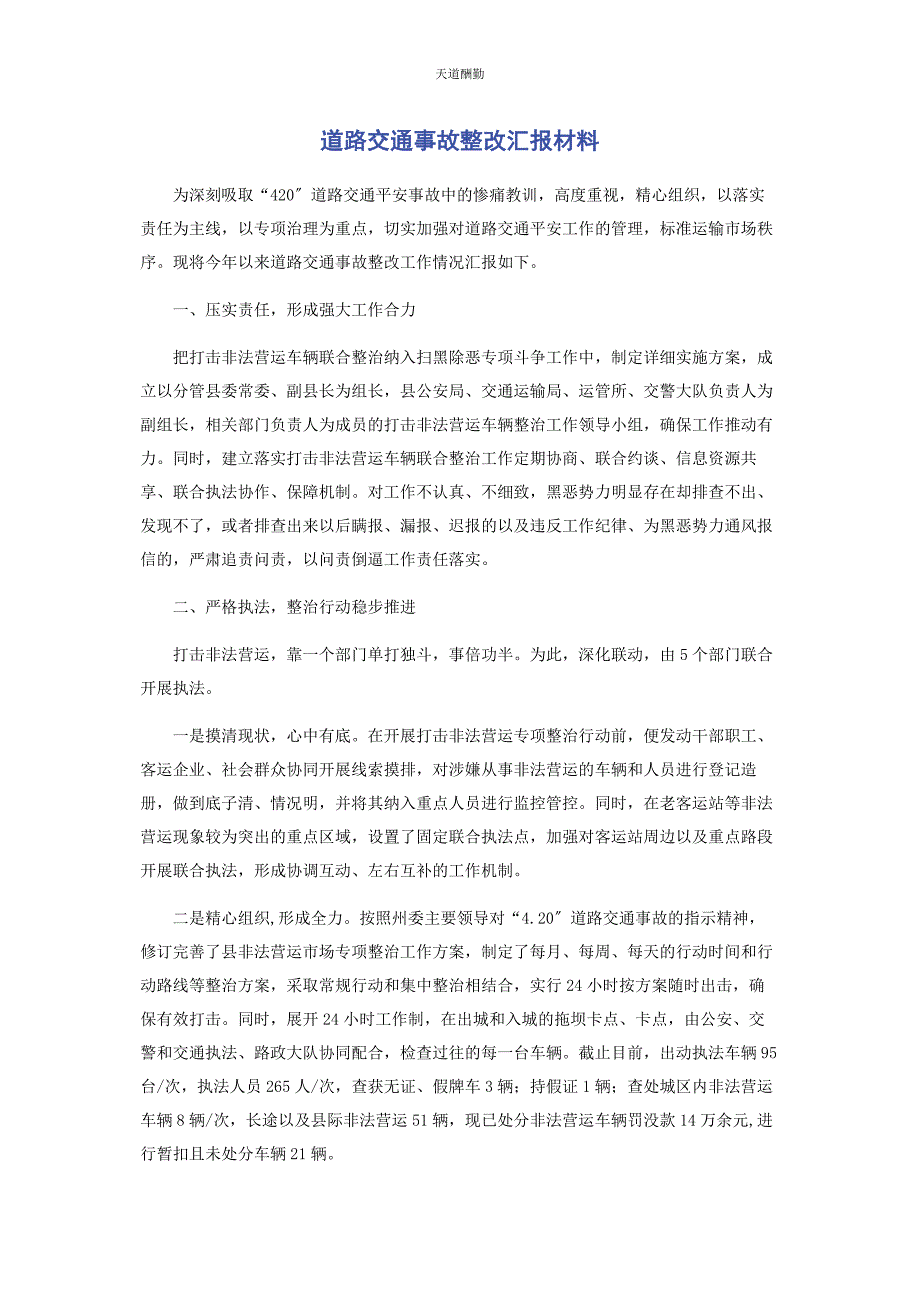 天道酬勤

道路交通事故整改汇报材料

为深刻吸取“420″道路交通平安事故中的惨痛教训，高度重视，精心组织，以落实责任为主线，以专项治理为重点，切实加强对道路交通平安工作的管理，标准运输市场秩序。现将今年以来道路交通事故整改工作情况汇报如下。

一、压实责任，形成强大工作合力

把打击非法营运车辆联合整治纳入扫黑除恶专项斗争工作中，制定详细实施方案，成立以分管县委常委、副县长为组长，县公安局、交通运输局、运管所、交警大队负责人为副组长，相关部门负责人为成员的打击非法营运车辆整治工作领导小组，确保工作推动有力。同时，建立落实打击非法营运车辆联合整治工作定期协商、联合约谈、信息资源共享、联合执法协作、保障机制。对工作不认真、不细致，黑恶势力明显存在却排查不出、发现不了，或者排查出来以后瞒报、漏报、迟报的以及违反工作纪律、为黑恶势力通风报信的，严肃追责问责，以问责倒逼工作责任落实。

二、严格执法，整治行动稳步推进

打击非法营运，靠一个部门单打独斗，事倍功半。为此，深化联动，由5个部门联合开展执法。

一是摸清现状，心中有底。在开展打击非法营运专项整治行动前，便发动干部职工、客运企业、社会群众协同开展线索摸排，对涉嫌从事非法营运的车辆和人员进行登记造册，做到底子清、情况明，并将其纳入重点人员进行监控管控。同时，在老客运站等非法营运现象较为突出的重点区域，设置了固定联合执法点，加强对客运站周边以及重点路段开展联合执法，形成协调互动、左右互补的工作机制。

二是精心组织,形成全力。按照州委主要领导对“4.20″道路交通事故的指示精神，修订完善了县非法营运市场专项整治工作方案，制定了每月、每周、每天的行动时间和行动路线等整治方案，采取常规行动和集中整治相结合，实行24小时按方案随时出击，确保有效打击。同时，展开24小时工作制，在出城和入城的拖坝卡点、卡点，由公安、交警和交通执法、路政大队协同配合，检查过往的每一台车辆。截止目前，出动执法车辆95台/次，执法人员265人/次，查获无证、假牌车3辆；持假证1辆；查处城区内非法营运车辆8辆/次，长途以及县际非法营运51辆，现已处分非法营运车辆罚没款14万余元,进行暂扣且未处分车辆21辆。